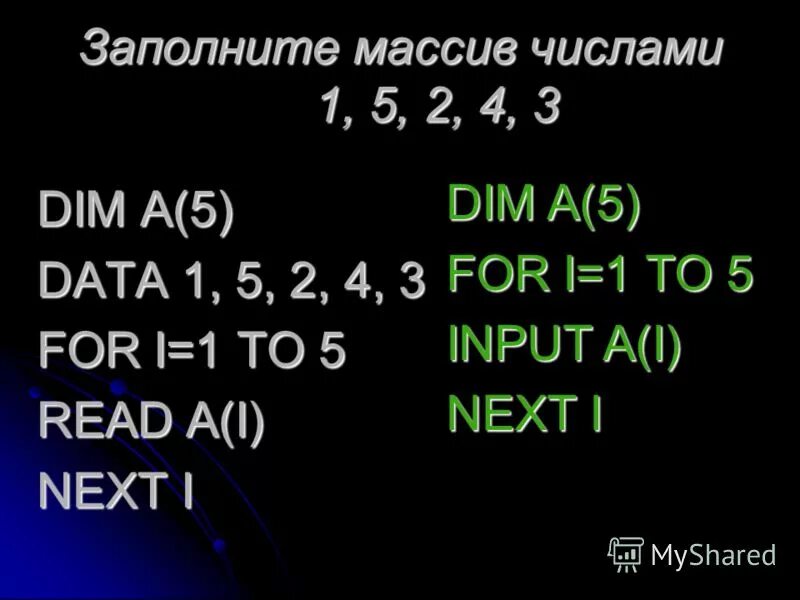 Заполните массив числами 1, 5, 2, 4, 3

DIM A(5)
DATA 1, 5, 2, 4, 3
FOR I=1 TO 5
READ A(I)
NEXT I

DIM A(5)
FOR I=1 TO 5
INPUT A(I)
NEXT I

MyShared